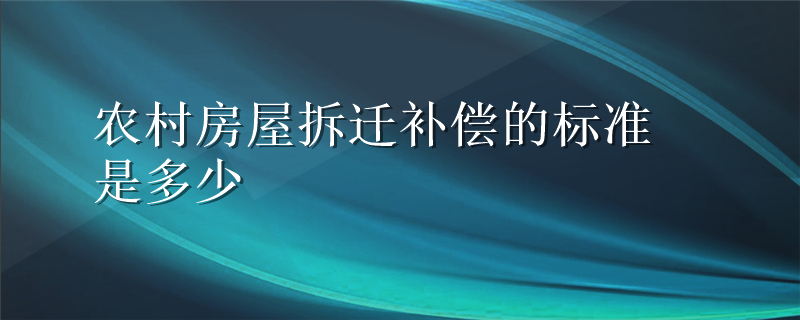 农村房屋拆迁补偿的标准是多少